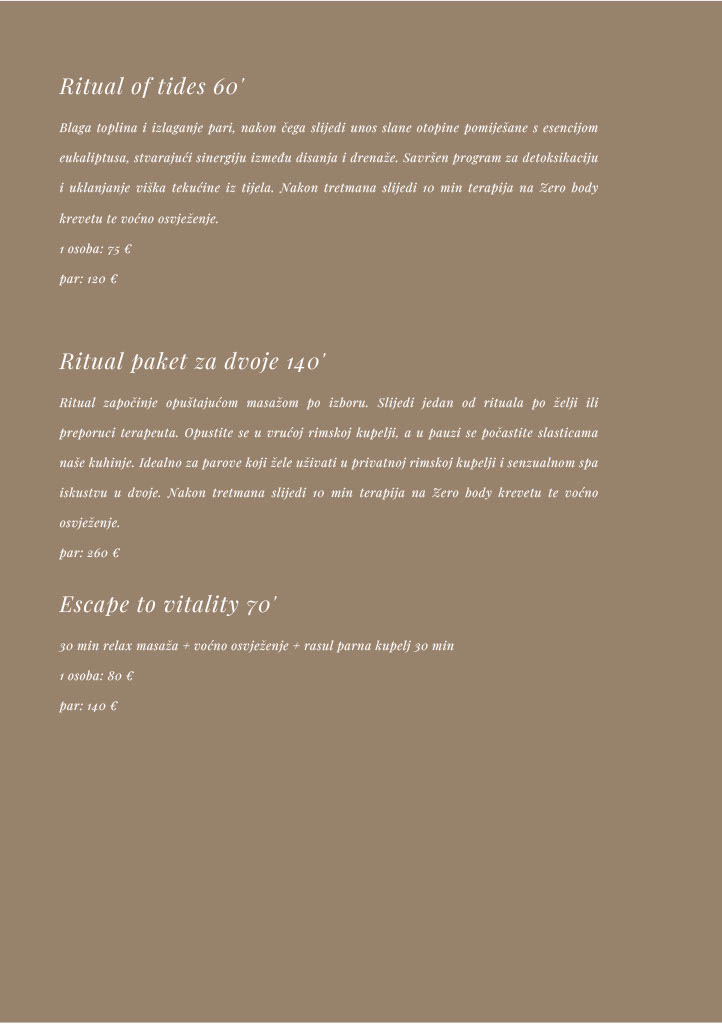 Ritual of tides 60'

Blaga toplina i izlaganje pari, nakon čega slijedi unos slane otopine pomiješane s esencijom eukaliptusa, stvarajući sinergiju između disanja i drenaže. Savršen program za detoksikaciju i uklanjanje viška tekućine iz tijela. Nakon tretmana slijedi 10 min terapija na Zero body krevetu te voćno osvježenje.
1 osoba: 75 €
par: 120 €

Ritual paket za dvoje 140'

Ritual započinje opuštajućom masažom po izboru. Slijedi jedan od rituala po želji ili preporuci terapeuta. Opustite se u vrućoj rimskoj kupelji, a u pauzi se počastite slasticama naše kuhinje. Idealno za parove koji žele uživati u privatnoj rimskoj kupelji i senzualnom spa iskustvu u dvoje. Nakon tretmana slijedi 10 min terapija na Zero body krevetu te voćno osvježenje.
par: 260 €

Escape to vitality 70'

30 min relax masaža + voćno osvježenje + rasul parna kupelj 30 min
1 osoba: 80 €
par: 140 €